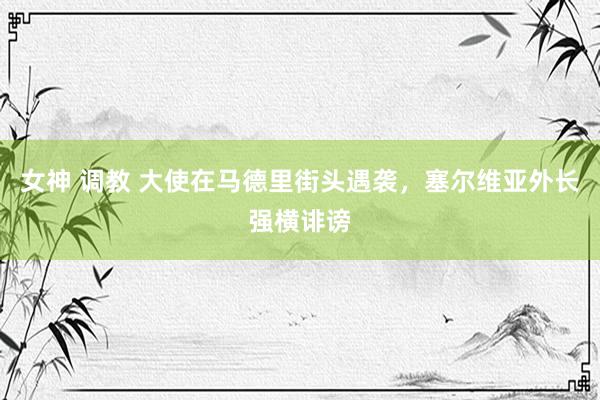 女神 调教 大使在马德里街头遇袭，塞尔维亚外长强横诽谤